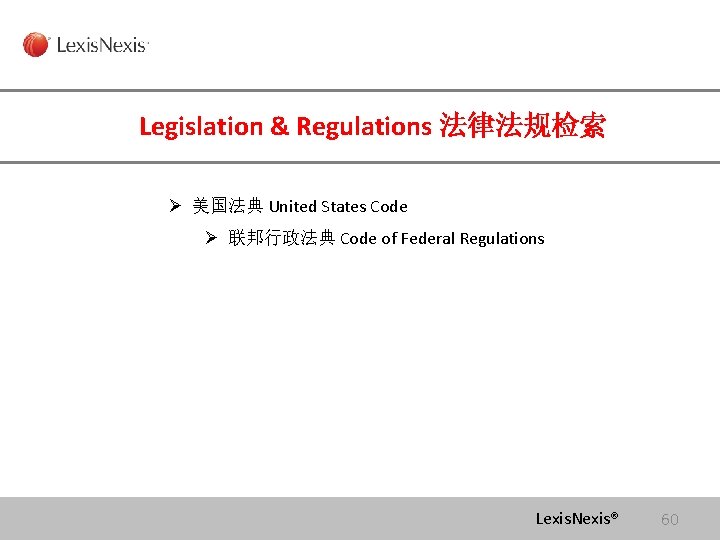 LexisNexis

Legislation & Regulations 法律法规检索

➢ 美国法典 United States Code

➢ 联邦行政法典 Code of Federal Regulations

LexisNexis®

60